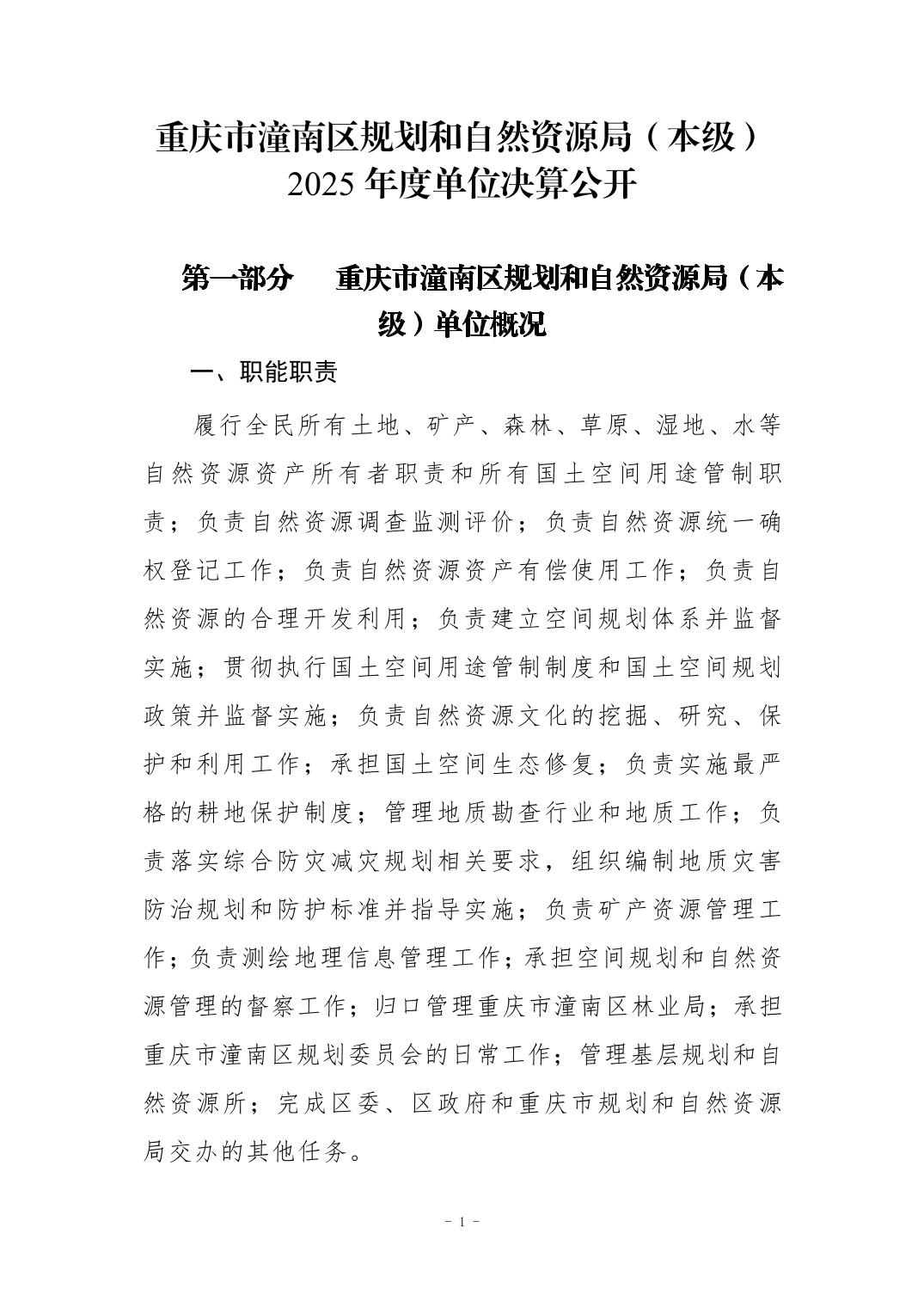 重庆市潼南区规划和自然资源局（本级）
2025年度单位决算公开

第一部分　重庆市潼南区规划和自然资源局（本级）单位概况

一、职能职责

履行全民所有土地、矿产、森林、草原、湿地、水等自然资源资产所有者职责和所有国土空间用途管制职责；负责自然资源调查监测评价；负责自然资源统一确权登记工作；负责自然资源资产有偿使用工作；负责自然资源的合理开发利用；负责建立空间规划体系并监督实施；贯彻执行国土空间用途管制制度和国土空间规划政策并监督实施；负责自然资源文化的挖掘、研究、保护和利用工作；承担国土空间生态修复；负责实施最严格的耕地保护制度；管理地质勘查行业和地质工作；负责落实综合防灾减灾规划相关要求，组织编制地质灾害防治规划和防护标准并指导实施；负责矿产资源管理工作；负责测绘地理信息管理工作；承担空间规划和自然资源管理的督察工作；归口管理重庆市潼南区林业局；承担重庆市潼南区规划委员会的日常工作；管理基层规划和自然资源所；完成区委、区政府和重庆市规划和自然资源局交办的其他任务。

- 1 -